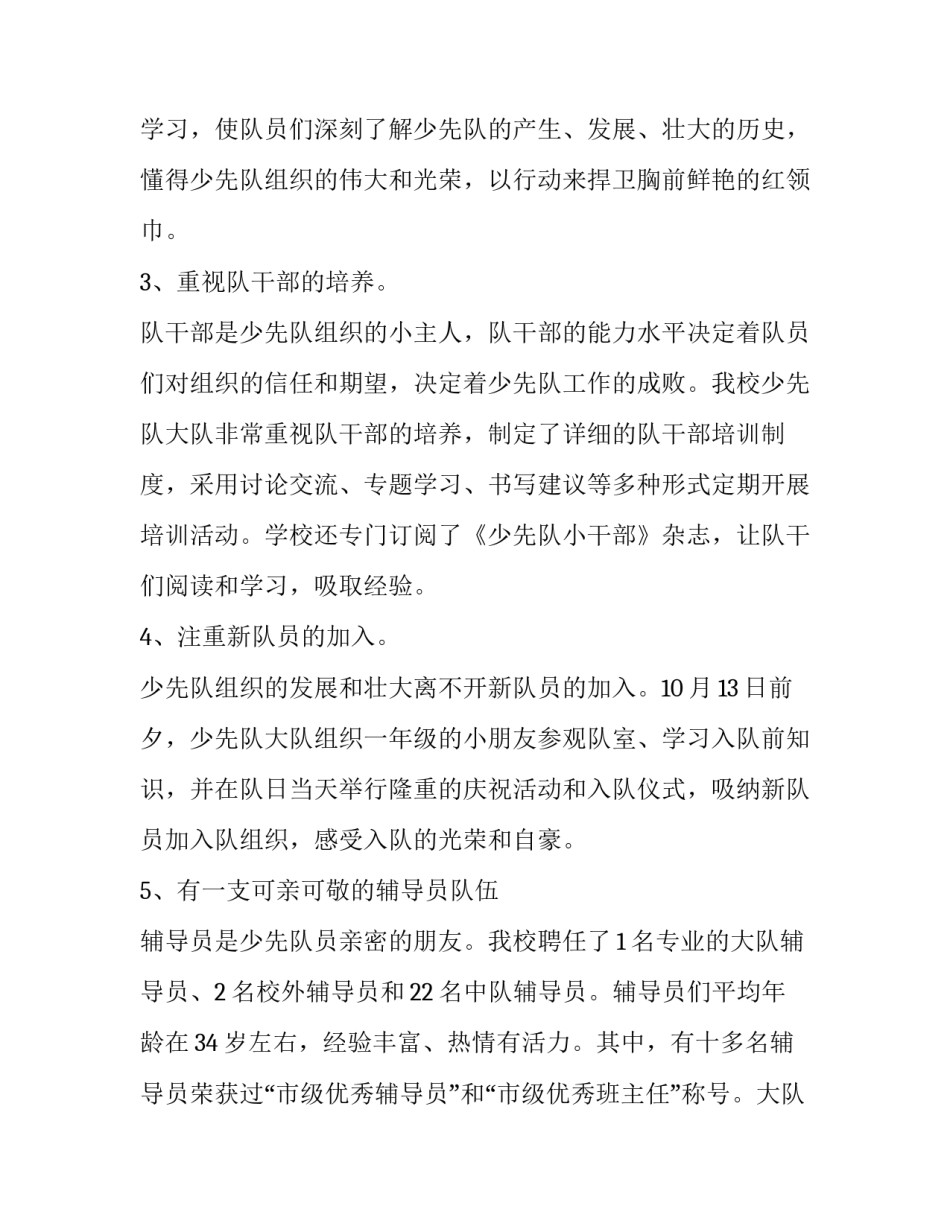 学习，使队员们深刻了解少先队的产生、发展、壮大的历史，懂得少先队组织的伟大和光荣，以行动来捍卫胸前鲜艳的红领巾。

3、重视队干部的培养。

队干部是少先队组织的小主人，队干部的能力水平决定着队员们对组织的信任和期望，决定着少先队工作的成败。我校少先队大队非常重视队干部的培养，制定了详细的队干部培训制度，采用讨论交流、专题学习、书写建议等多种形式定期开展培训活动。学校还专门订阅了《少先队小干部》杂志，让队干们阅读和学习，吸取经验。

4、注重新队员的加入。

少先队组织的发展和壮大离不开新队员的加入。10 月 13 日前夕，少先队大队组织一年级的小朋友参观队室、学习入队前知识，并在队日当天举行隆重的庆祝活动和入队仪式，吸纳新队员加入队组织，感受入队的光荣和自豪。

5、有一支可亲可敬的辅导员队伍

辅导员是少先队员亲密的朋友。我校聘任了 1 名专业的大队辅导员、2 名校外辅导员和 22 名中队辅导员。辅导员们平均年龄在 34 岁左右，经验丰富、热情有活力。其中，有十多名辅导员荣获过“市级优秀辅导员”和“市级优秀班主任”称号。大队